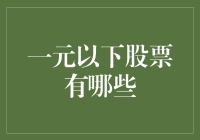 一元以下股票有哪些